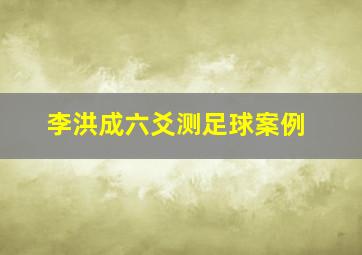 李洪成六爻测足球案例